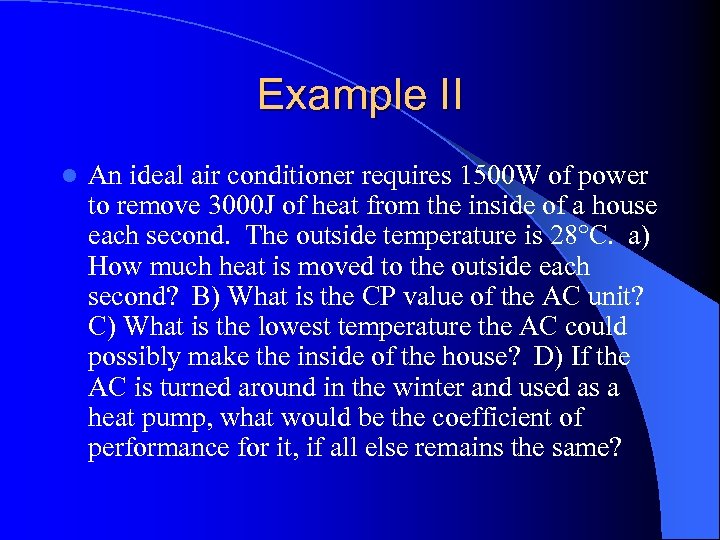 Example II

An ideal air conditioner requires 1500W of power to remove 3000J of heat from the inside of a house each second. The outside temperature is 28°C. a) How much heat is moved to the outside each second? B) What is the CP value of the AC unit? C) What is the lowest temperature the AC could possibly make the inside of the house? D) If the AC is turned around in the winter and used as a heat pump, what would be the coefficient of performance for it, if all else remains the same?